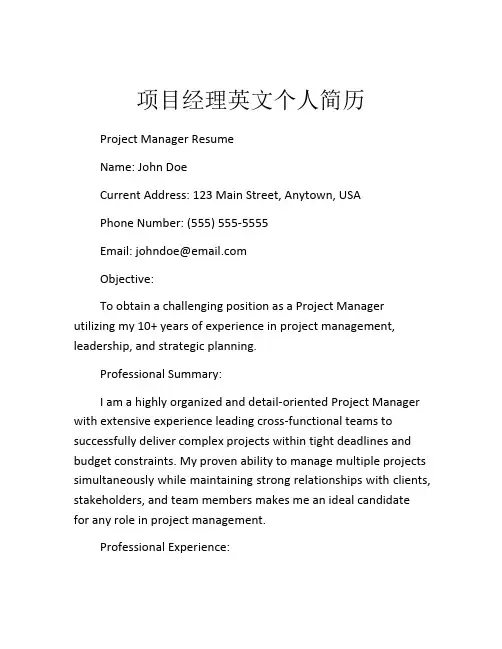 项目经理英文个人简历

Project Manager Resume

Name: John Doe

Current Address: 123 Main Street, Anytown, USA

Phone Number: (555) 555-5555

Email: johndoe@email.com

Objective:

To obtain a challenging position as a Project Manager utilizing my 10+ years of experience in project management, leadership, and strategic planning.

Professional Summary:

I am a highly organized and detail-oriented Project Manager with extensive experience leading cross-functional teams to successfully deliver complex projects within tight deadlines and budget constraints. My proven ability to manage multiple projects simultaneously while maintaining strong relationships with clients, stakeholders, and team members makes me an ideal candidate for any role in project management.

Professional Experience: